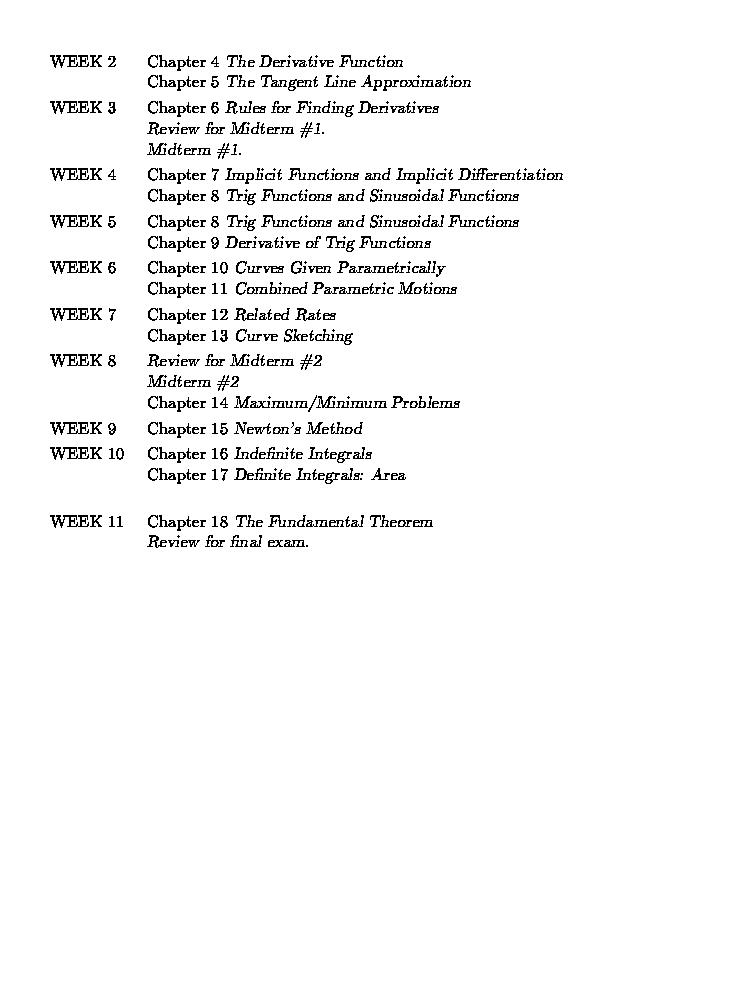 WEEK 2 Chapter 4 The Derivative Function
Chapter 5 The Tangent Line Approximation

WEEK 3 Chapter 6 Rules for Finding Derivatives
Review for Midterm #1.
Midterm #1.

WEEK 4 Chapter 7 Implicit Functions and Implicit Differentiation
Chapter 8 Trig Functions and Sinusoidal Functions

WEEK 5 Chapter 8 Trig Functions and Sinusoidal Functions
Chapter 9 Derivative of Trig Functions

WEEK 6 Chapter 10 Curves Given Parametrically
Chapter 11 Combined Parametric Motions

WEEK 7 Chapter 12 Related Rates
Chapter 13 Curve Sketching

WEEK 8 Review for Midterm #2
Midterm #2
Chapter 14 Maximum/Minimum Problems

WEEK 9 Chapter 15 Newton's Method

WEEK 10 Chapter 16 Indefinite Integrals
Chapter 17 Definite Integrals: Area

WEEK 11 Chapter 18 The Fundamental Theorem
Review for final exam.